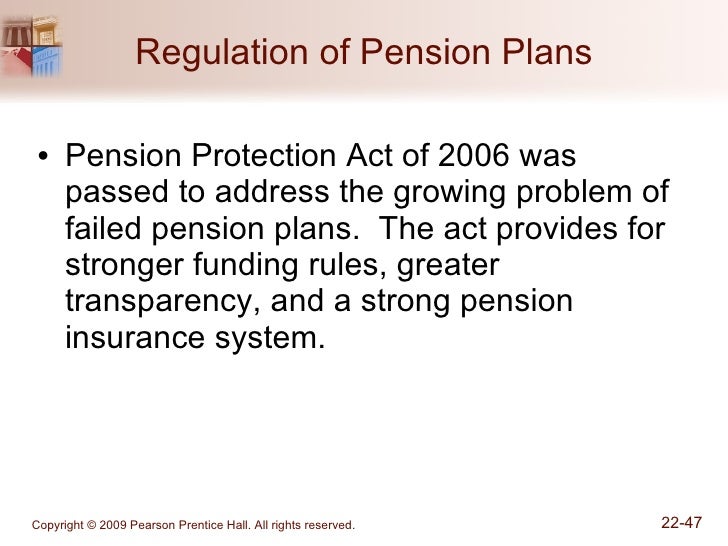 Regulation of Pension Plans

• Pension Protection Act of 2006 was passed to address the growing problem of failed pension plans. The act provides for stronger funding rules, greater transparency, and a strong pension insurance system.

Copyright © 2009 Pearson Prentice Hall. All rights reserved.

22-47